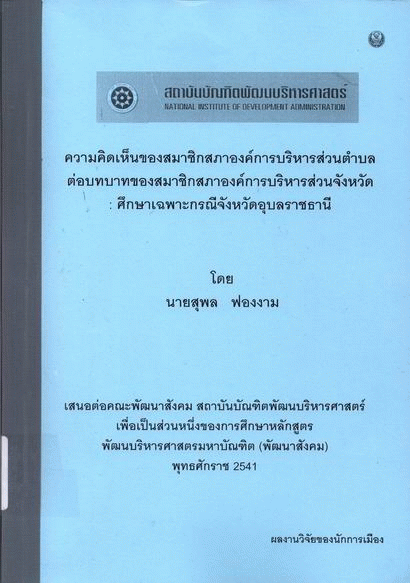 สถาบันบัณฑิตพัฒนบริหารศาสตร์
NATIONAL INSTITUTE OF DEVELOPMENT ADMINISTRATION

ความคิดเห็นของสมาชิกสภาองค์การบริหารส่วนตำบล
ต่อบทบาทของสมาชิกสภาองค์การบริหารส่วนจังหวัด
: ศึกษาเฉพาะกรณีจังหวัดอุบลราชธานี

โดย
นายสุพล ฟองงาม

เสนอต่อคณะพัฒนาสังคม สถาบันบัณฑิตพัฒนบริหารศาสตร์
เพื่อเป็นส่วนหนึ่งของการศึกษาหลักสูตร
พัฒนบริหารศาสตรมหาบัณฑิต (พัฒนาสังคม)
พุทธศักราช 2541

ผลงานวิจัยของนักการเมือง